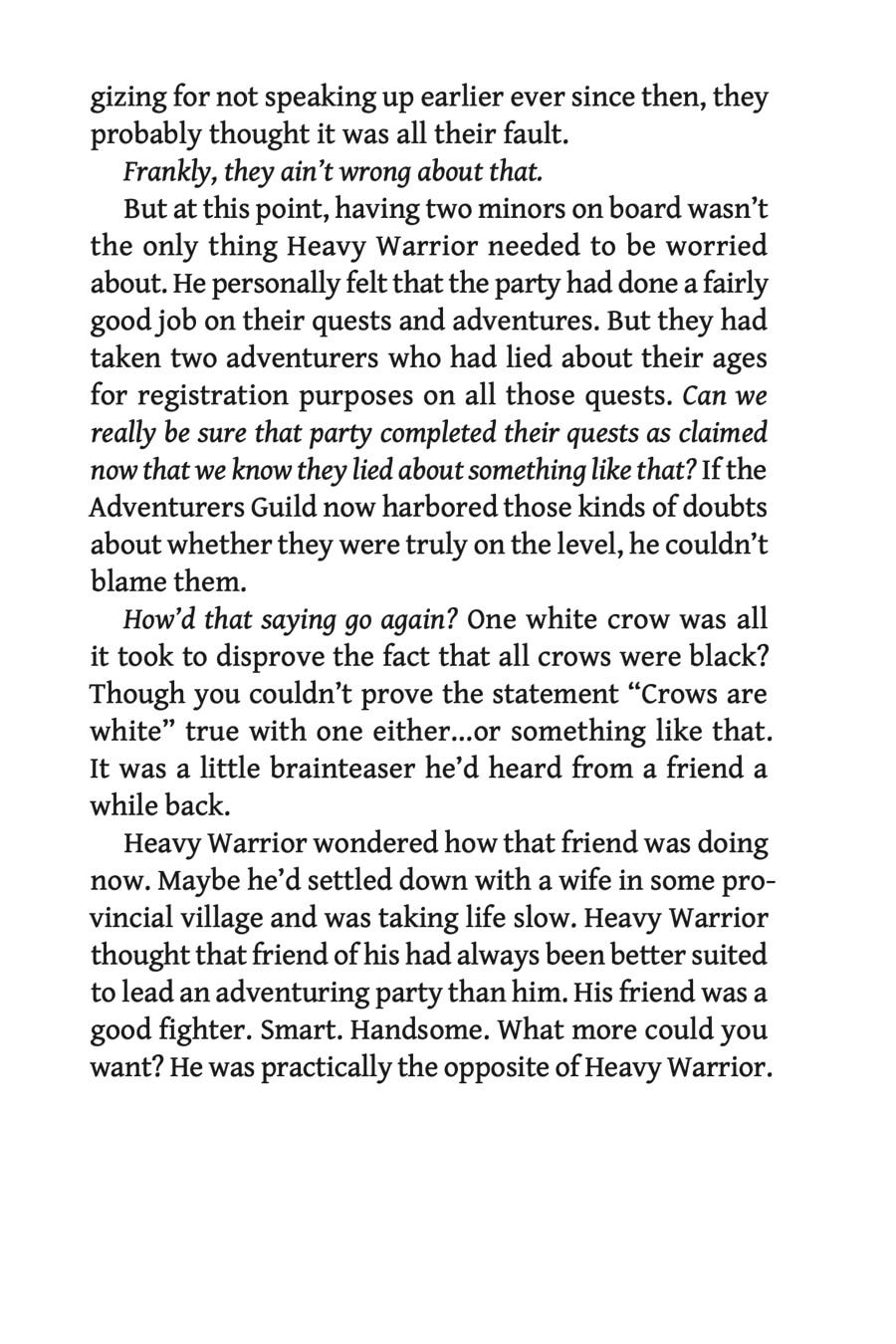 gizing for not speaking up earlier ever since then, they probably thought it was all their fault.

Frankly, they ain't wrong about that.

But at this point, having two minors on board wasn't the only thing Heavy Warrior needed to be worried about. He personally felt that the party had done a fairly good job on their quests and adventures. But they had taken two adventurers who had lied about their ages for registration purposes on all those quests. Can we really be sure that party completed their quests as claimed now that we know they lied about something like that? If the Adventurers Guild now harbored those kinds of doubts about whether they were truly on the level, he couldn't blame them.

How'd that saying go again? One white crow was all it took to disprove the fact that all crows were black? Though you couldn't prove the statement "Crows are white" true with one either...or something like that. It was a little brainteaser he'd heard from a friend a while back.

Heavy Warrior wondered how that friend was doing now. Maybe he'd settled down with a wife in some provincial village and was taking life slow. Heavy Warrior thought that friend of his had always been better suited to lead an adventuring party than him. His friend was a good fighter. Smart. Handsome. What more could you want? He was practically the opposite of Heavy Warrior.